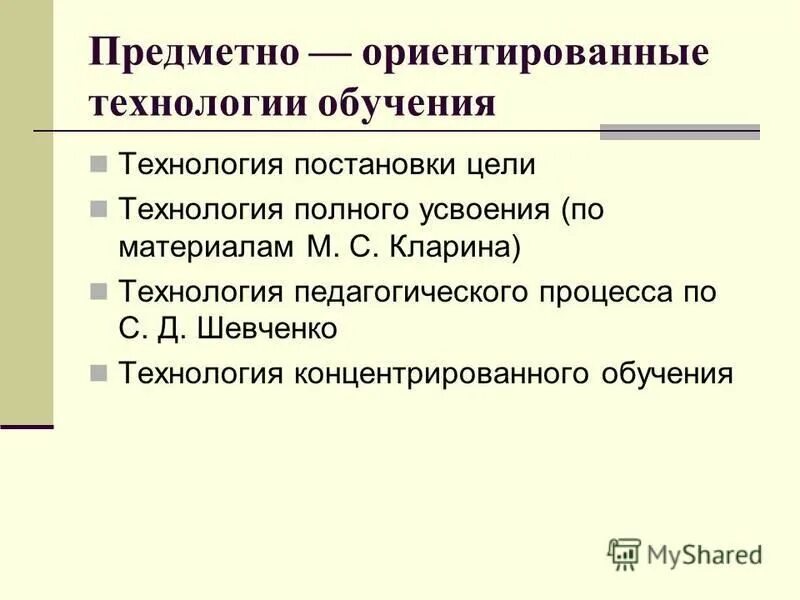 Предметно — ориентированные технологии обучения

Технология постановки цели

Технология полного усвоения (по материалам М. С. Кларина)

Технология педагогического процесса по С. Д. Шевченко

Технология концентрированного обучения

MyShared